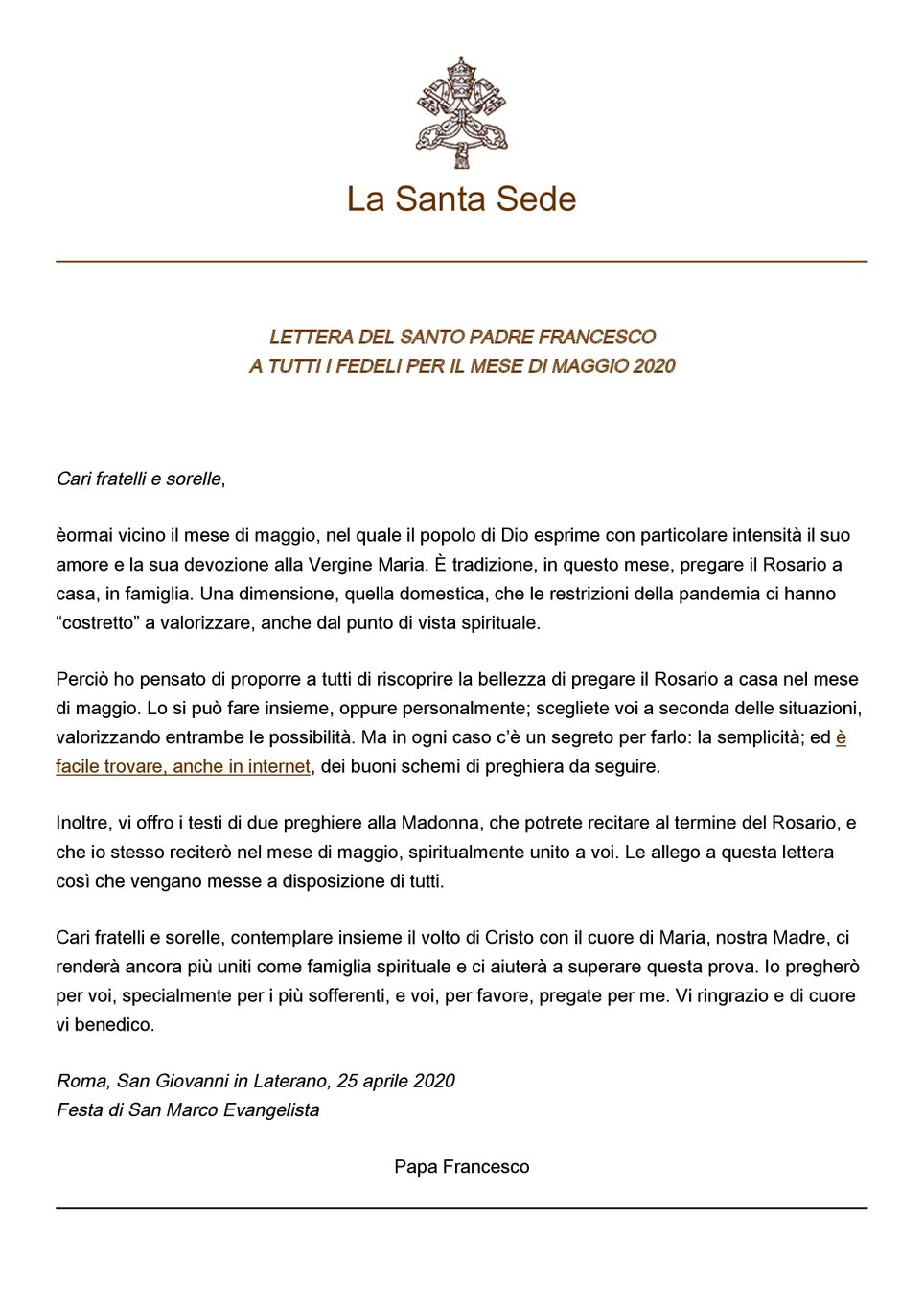 La Santa Sede

LETTERA DEL SANTO PADRE FRANCESCO
A TUTTI I FEDELI PER IL MESE DI MAGGIO 2020

Cari fratelli e sorelle,

èormai vicino il mese di maggio, nel quale il popolo di Dio esprime con particolare intensità il suo amore e la sua devozione alla Vergine Maria. È tradizione, in questo mese, pregare il Rosario a casa, in famiglia. Una dimensione, quella domestica, che le restrizioni della pandemia ci hanno "costretto" a valorizzare, anche dal punto di vista spirituale.

Perciò ho pensato di proporre a tutti di riscoprire la bellezza di pregare il Rosario a casa nel mese di maggio. Lo si può fare insieme, oppure personalmente; scegliete voi a seconda delle situazioni, valorizzando entrambe le possibilità. Ma in ogni caso c'è un segreto per farlo: la semplicità; ed è facile trovare, anche in internet, dei buoni schemi di preghiera da seguire.

Inoltre, vi offro i testi di due preghiere alla Madonna, che potrete recitare al termine del Rosario, e che io stesso reciterò nel mese di maggio, spiritualmente unito a voi. Le allego a questa lettera così che vengano messe a disposizione di tutti.

Cari fratelli e sorelle, contemplare insieme il volto di Cristo con il cuore di Maria, nostra Madre, ci renderà ancora più uniti come famiglia spirituale e ci aiuterà a superare questa prova. Io pregherò per voi, specialmente per i più sofferenti, e voi, per favore, pregate per me. Vi ringrazio e di cuore vi benedico.

Roma, San Giovanni in Laterano, 25 aprile 2020
Festa di San Marco Evangelista

Papa Francesco